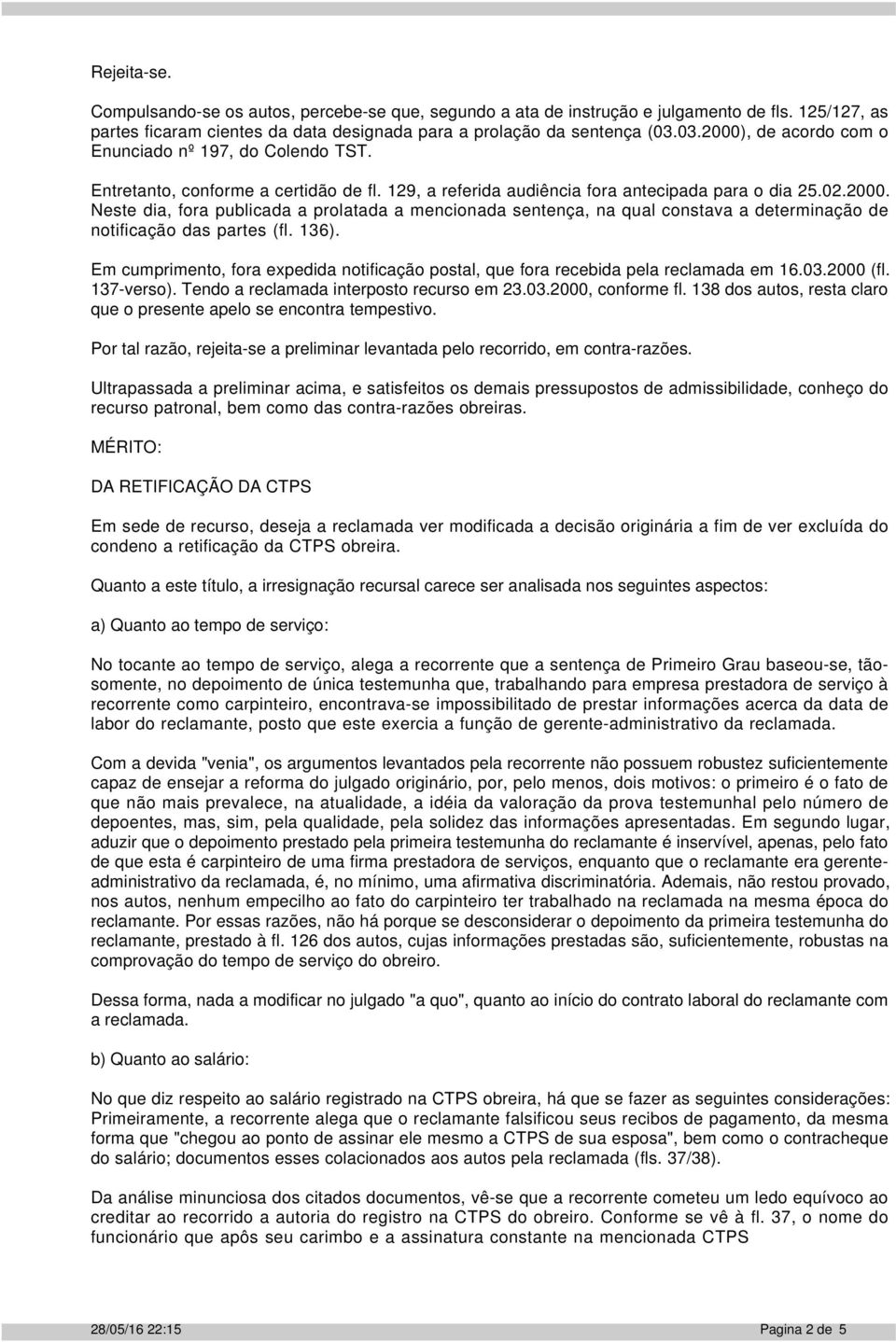 Rejeita-se.

Compulsando-se os autos, percebe-se que, segundo a ata de instrução e julgamento de fls. 125/127, as partes ficaram cientes da data designada para a prolação da sentença (03.03.2000), de acordo com o Enunciado nº 197, do Colendo TST.

Entretanto, conforme a certidão de fl. 129, a referida audiência fora antecipada para o dia 25.02.2000. Neste dia, fora publicada a prolatada a mencionada sentença, na qual constava a determinação de notificação das partes (fl. 136).

Em cumprimento, fora expedida notificação postal, que fora recebida pela reclamada em 16.03.2000 (fl. 137-verso). Tendo a reclamada interposto recurso em 23.03.2000, conforme fl. 138 dos autos, resta claro que o presente apelo se encontra tempestivo.

Por tal razão, rejeita-se a preliminar levantada pelo recorrido, em contra-razões.

Ultrapassada a preliminar acima, e satisfeitos os demais pressupostos de admissibilidade, conheço do recurso patronal, bem como das contra-razões obreiras.

MÉRITO:

DA RETIFICAÇÃO DA CTPS

Em sede de recurso, deseja a reclamada ver modificada a decisão originária a fim de ver excluída do condeno a retificação da CTPS obreira.

Quanto a este título, a irresignação recursal carece ser analisada nos seguintes aspectos:

a) Quanto ao tempo de serviço:

No tocante ao tempo de serviço, alega a recorrente que a sentença de Primeiro Grau baseou-se, tão-somente, no depoimento de única testemunha que, trabalhando para empresa prestadora de serviço à recorrente como carpinteiro, encontrava-se impossibilitado de prestar informações acerca da data de labor do reclamante, posto que este exercia a função de gerente-administrativo da reclamada.

Com a devida "venia", os argumentos levantados pela recorrente não possuem robustez suficientemente capaz de ensejar a reforma do julgado originário, por, pelo menos, dois motivos: o primeiro é o fato de que não mais prevalece, na atualidade, a idéia da valoração da prova testemunhal pelo número de depoentes, mas, sim, pela qualidade, pela solidez das informações apresentadas. Em segundo lugar, aduzir que o depoimento prestado pela primeira testemunha do reclamante é inservível, apenas, pelo fato de que esta é carpinteiro de uma firma prestadora de serviços, enquanto que o reclamante era gerente-administrativo da reclamada, é, no mínimo, uma afirmativa discriminatória. Ademais, não restou provado, nos autos, nenhum empecilho ao fato do carpinteiro ter trabalhado na reclamada na mesma época do reclamante. Por essas razões, não há porque se desconsiderar o depoimento da primeira testemunha do reclamante, prestado à fl. 126 dos autos, cujas informações prestadas são, suficientemente, robustas na comprovação do tempo de serviço do obreiro.

Dessa forma, nada a modificar no julgado "a quo", quanto ao início do contrato laboral do reclamante com a reclamada.

b) Quanto ao salário:

No que diz respeito ao salário registrado na CTPS obreira, há que se fazer as seguintes considerações: Primeiramente, a recorrente alega que o reclamante falsificou seus recibos de pagamento, da mesma forma que "chegou ao ponto de assinar ele mesmo a CTPS de sua esposa", bem como o contracheque do salário; documentos esses colacionados aos autos pela reclamada (fls. 37/38).

Da análise minunciosa dos citados documentos, vê-se que a recorrente cometeu um ledo equívoco ao creditar ao recorrido a autoria do registro na CTPS do obreiro. Conforme se vê à fl. 37, o nome do funcionário que após seu carimbo e a assinatura constante na mencionada CTPS

28/05/16 22:15 Pagina 2 de 5